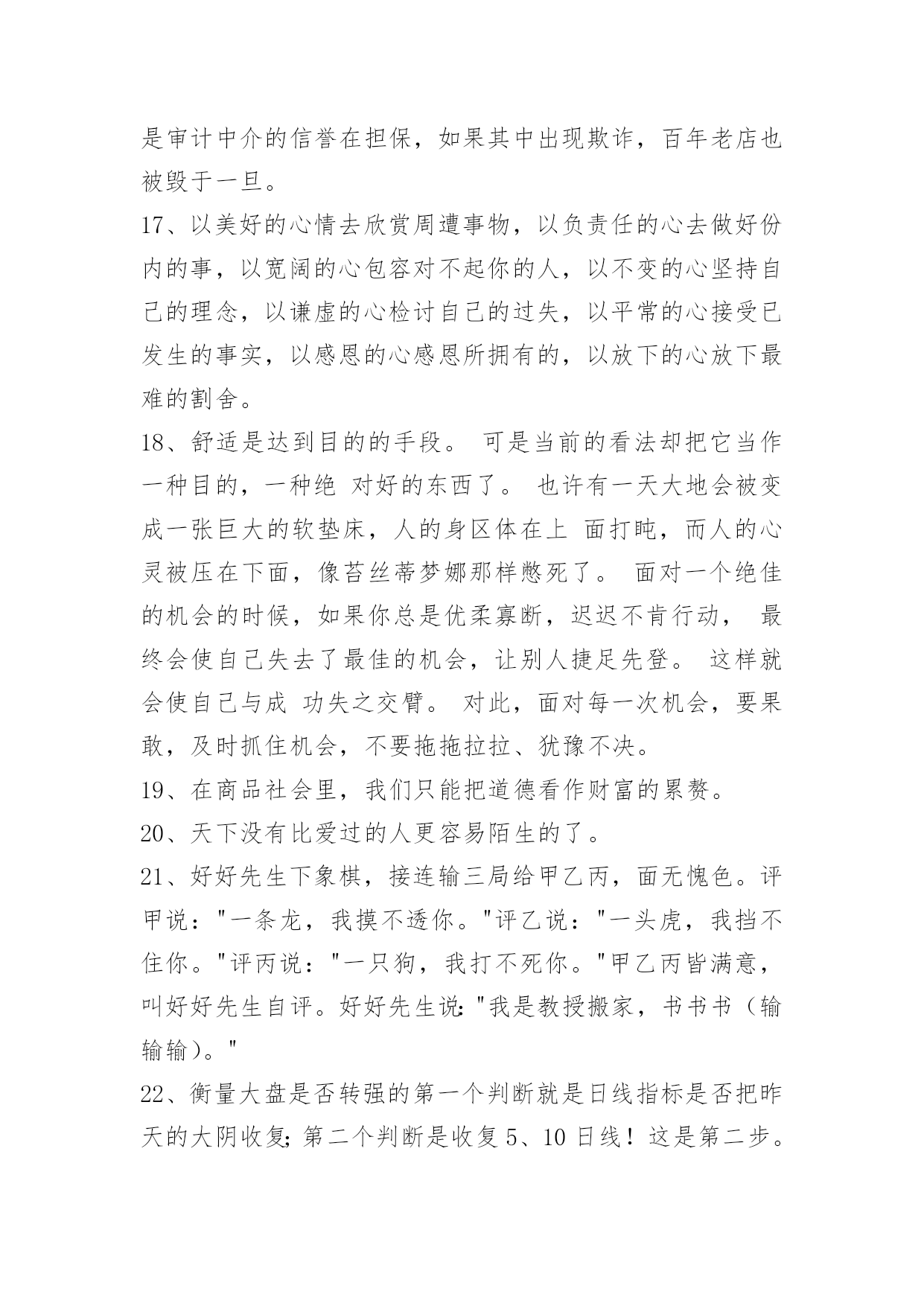 是审计中介的信誉在担保，如果其中出现欺诈，百年老店也被毁于一旦。

17、以美好的心情去欣赏周遭事物，以负责任的心去做好份内的事，以宽阔的心包容对不起你的人，以不变的心坚持自己的理念，以谦虚的心检讨自己的过失，以平常的心接受已发生的事实，以感恩的心感恩所拥有的，以放下的心放下最难的割舍。

18、舒适是达到目的的手段。 可是当前的看法却把它当作一种目的，一种绝 对好的东西了。 也许有一天大地会被变成一张巨大的软垫床，人的身区体在上 面打盹，而人的心灵被压在下面，像苔丝蒂梦娜那样憋死了。 面对一个绝佳的机会的时候，如果你总是优柔寡断，迟迟不肯行动， 最终会使自己失去了最佳的机会，让别人捷足先登。 这样就会使自己与成 功失之交臂。 对此，面对每一次机会，要果敢，及时抓住机会，不要拖拖拉拉、犹豫不决。

19、在商品社会里，我们只能把道德看作财富的累赘。

20、天下没有比爱过的人更容易陌生的了。

21、好好先生下象棋，接连输三局给甲乙丙，面无愧色。评甲说："一条龙，我摸不透你。"评乙说："一头虎，我挡不住你。"评丙说："一只狗，我打不死你。"甲乙丙皆满意，叫好好先生自评。好好先生说："我是教授搬家，书书书（输输输）。"

22、衡量大盘是否转强的第一个判断就是日线指标是否把昨天的大阴收复;第二个判断是收复5、10日线！这是第二步。